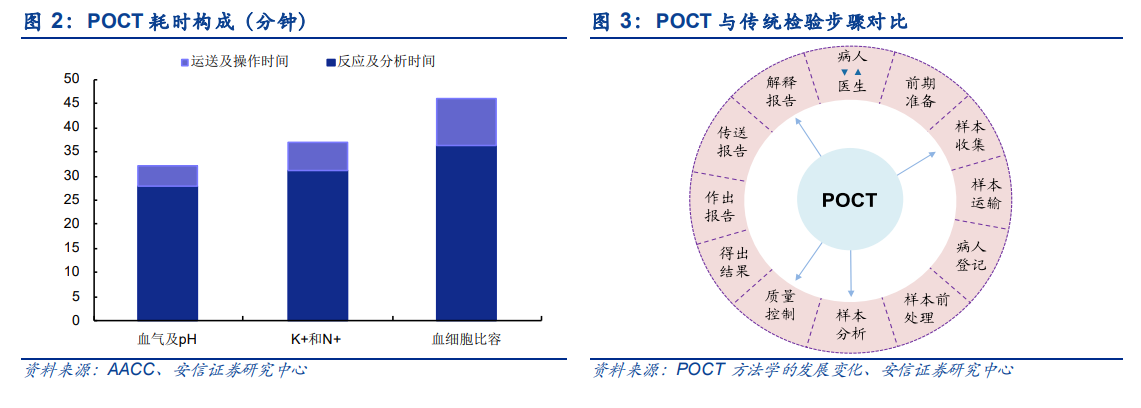 图 2：POCT 耗时构成（分钟）

运送及操作时间
反应及分析时间

50
45
40
35
30
25
20
15
10
5
0

血气及pH
K+和N+
血细胞比容

资料来源：AACC、安信证券研究中心

图 3：POCT 与传统检验步骤对比

病人 医生
前期准备
样本收集
样本运输
病人登记
样本前处理
样本分析
质量控制
得出结果
作出报告
传送报告
解释报告

POCT

资料来源：POCT 方法学的发展变化、安信证券研究中心